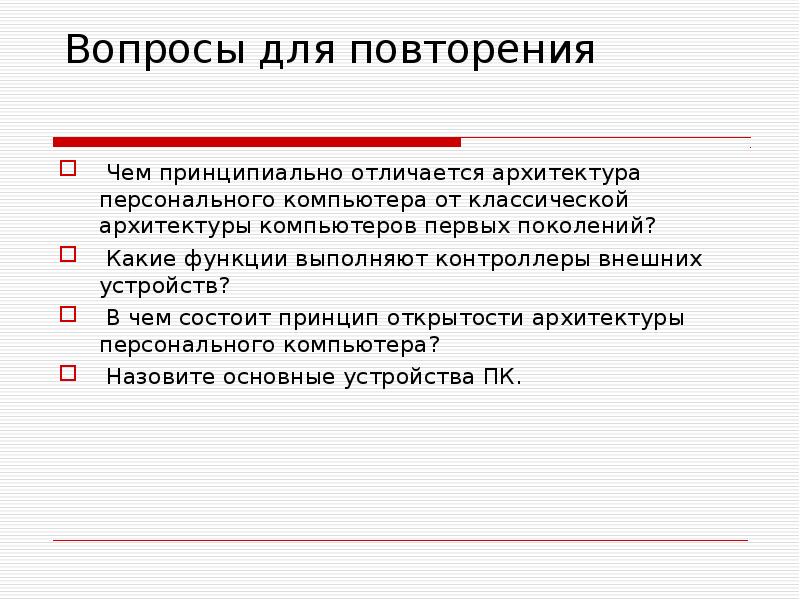 Вопросы для повторения

Чем принципиально отличается архитектура персонального компьютера от классической архитектуры компьютеров первых поколений?

Какие функции выполняют контроллеры внешних устройств?

В чем состоит принцип открытости архитектуры персонального компьютера?

Назовите основные устройства ПК.